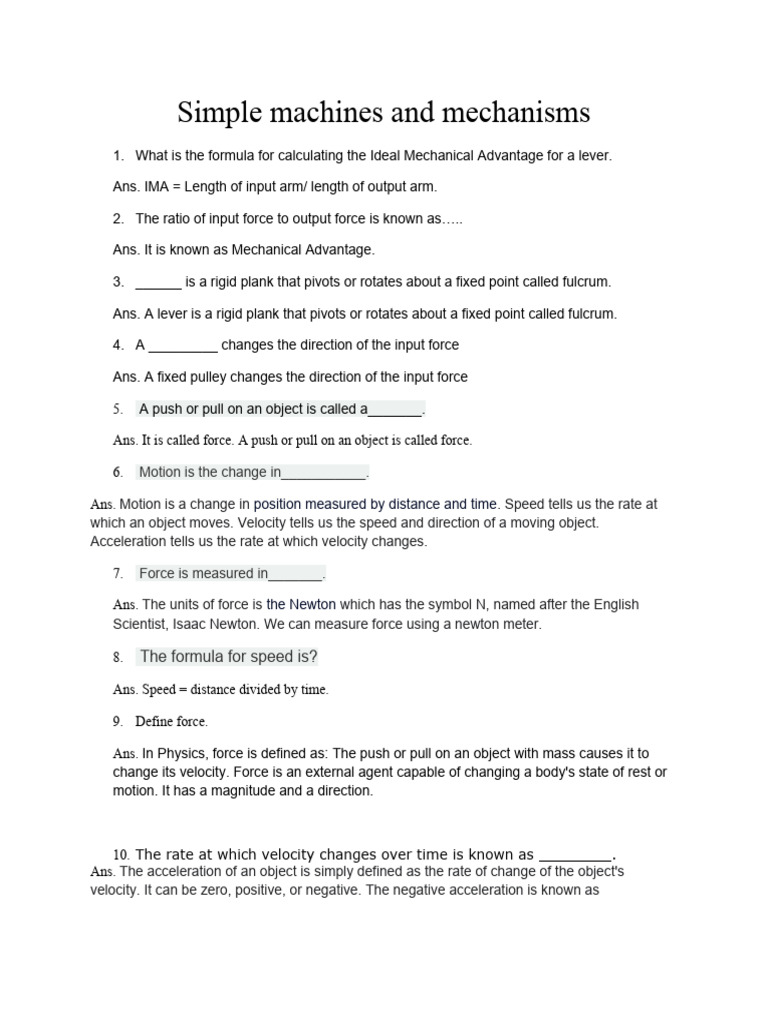 Simple machines and mechanisms

1. What is the formula for calculating the Ideal Mechanical Advantage for a lever.

Ans. IMA = Length of input arm/ length of output arm.

2. The ratio of input force to output force is known as…..

Ans. It is known as Mechanical Advantage.

3. ____ is a rigid plank that pivots or rotates about a fixed point called fulcrum.

Ans. A lever is a rigid plank that pivots or rotates about a fixed point called fulcrum.

4. A ____ changes the direction of the input force

Ans. A fixed pulley changes the direction of the input force

5. A push or pull on an object is called a____.

Ans. It is called force. A push or pull on an object is called force.

6. Motion is the change in____.

Ans. Motion is a change in position measured by distance and time. Speed tells us the rate at which an object moves. Velocity tells us the speed and direction of a moving object. Acceleration tells us the rate at which velocity changes.

7. Force is measured in____.

Ans. The units of force is the Newton which has the symbol N, named after the English Scientist, Isaac Newton. We can measure force using a newton meter.

8. The formula for speed is?

Ans. Speed = distance divided by time.

9. Define force.

Ans. In Physics, force is defined as: The push or pull on an object with mass causes it to change its velocity. Force is an external agent capable of changing a body's state of rest or motion. It has a magnitude and a direction.

10. The rate at which velocity changes over time is known as ____.

Ans. The acceleration of an object is simply defined as the rate of change of the object's velocity. It can be zero, positive, or negative. The negative acceleration is known as